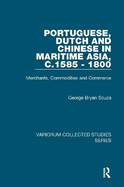 PORTUGUESE, DUTCH AND CHINESE IN MARITIME ASIA, C.1585 - 1800

Merchants, Commodities and Commerce

George Bryan Souza

VARIORUM COLLECTED STUDIES SERIES

R